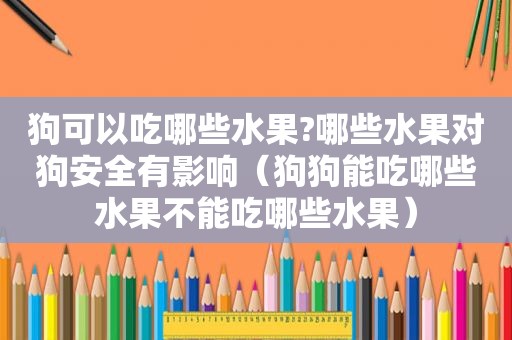 狗可以吃哪些水果?哪些水果对狗安全有影响（狗狗能吃哪些水果不能吃哪些水果）